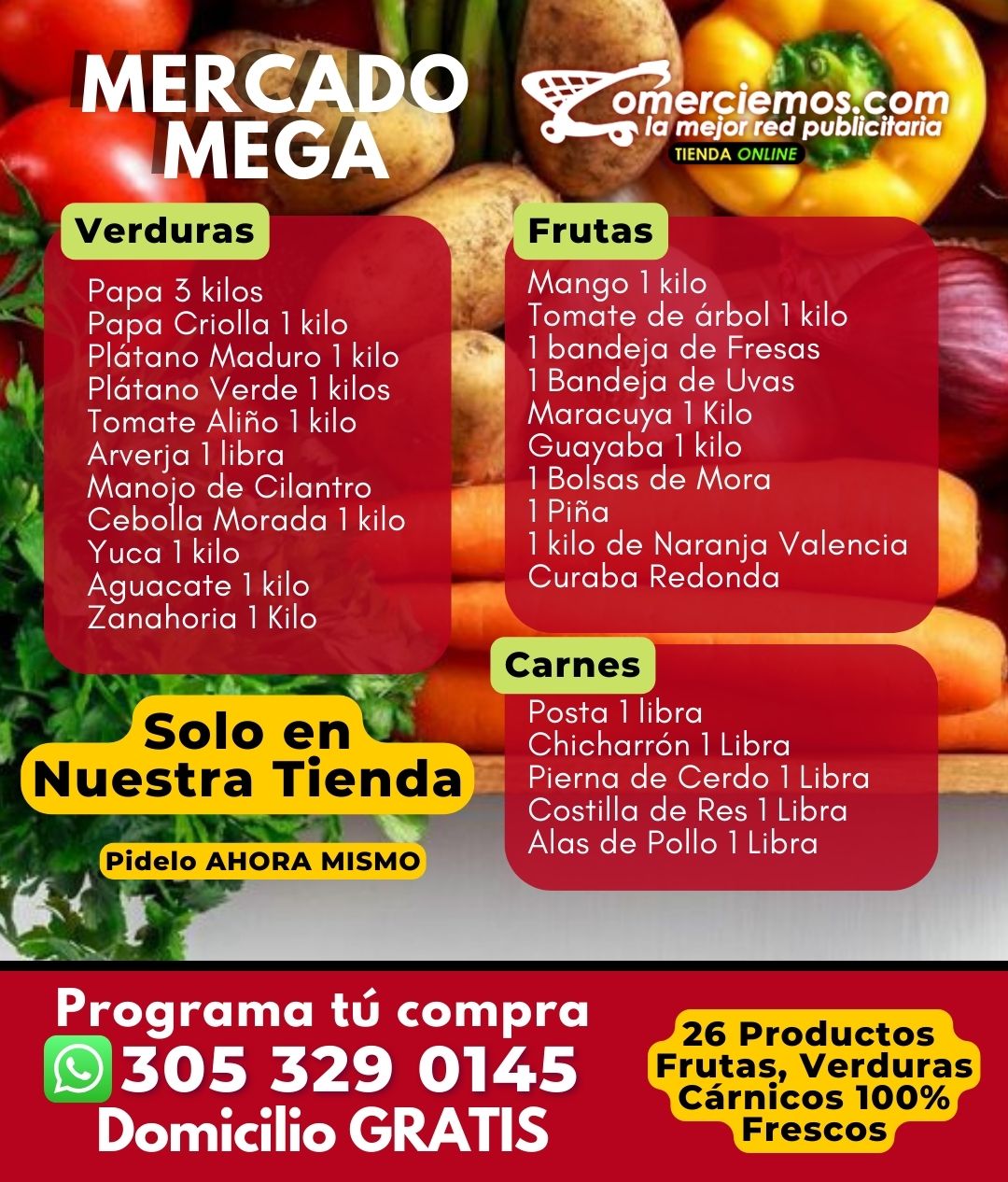 MERCADO MEGA

omerciemos.com
la mejor red publicitaria
TIENDA ONLINE

Verduras

Papa 3 kilos
Papa Criolla 1 kilo
Plátano Maduro 1 kilo
Plátano Verde 1 kilos
Tomate Aliño 1 kilo
Arverja 1 libra
Manojo de Cilantro
Cebolla Morada 1 kilo
Yuca 1 kilo
Aguacate 1 kilo
Zanahoria 1 Kilo

Solo en Nuestra Tienda

Pidelo AHORA MISMO

Frutas

Mango 1 kilo
Tomate de árbol 1 kilo
1 bandeja de Fresas
1 Bandeja de Uvas
Maracuya 1 Kilo
Guayaba 1 kilo
1 Bolsas de Mora
1 Piña
1 kilo de Naranja Valencia
Curaba Redonda

Carnes

Posta 1 libra
Chicharrón 1 Libra
Pierna de Cerdo 1 Libra
Costilla de Res 1 Libra
Alas de Pollo 1 Libra

Programa tú compra
305 329 0145
Domicilio GRATIS

26 Productos
Frutas, Verduras
Cárnicos 100%
Frescos